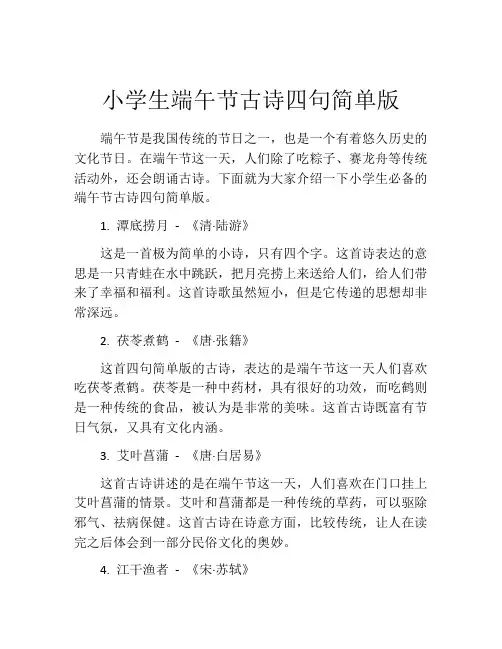 小学生端午节古诗四句简单版

端午节是我国传统的节日之一，也是一个有着悠久历史的文化节日。在端午节这一天，人们除了吃粽子、赛龙舟等传统活动外，还会朗诵古诗。下面就为大家介绍一下小学生必备的端午节古诗四句简单版。

1. 潭底捞月 - 《清·陆游》

这是一首极为简单的小诗，只有四个字。这首诗表达的意思是一只青蛙在水中跳跃，把月亮捞上来送给人们，给人们带来了幸福和福利。这首诗歌虽然短小，但是它传递的思想却非常深远。

2. 茯苓煮鹤 - 《唐·张籍》

这首四句简单版的古诗，表达的是端午节这一天人们喜欢吃茯苓煮鹤。茯苓是一种中药材，具有很好的功效，而吃鹤则是一种传统的食品，被认为是非常的美味。这首古诗既富有节日气氛，又具有文化内涵。

3. 艾叶菖蒲 - 《唐·白居易》

这首古诗讲述的是在端午节这一天，人们喜欢在门口挂上艾叶菖蒲的情景。艾叶和菖蒲都是一种传统的草药，可以驱除邪气、祛病保健。这首古诗在诗意方面，比较传统，让人在读完之后体会到一部分民俗文化的奥妙。

4. 江干渔者 - 《宋·苏轼》